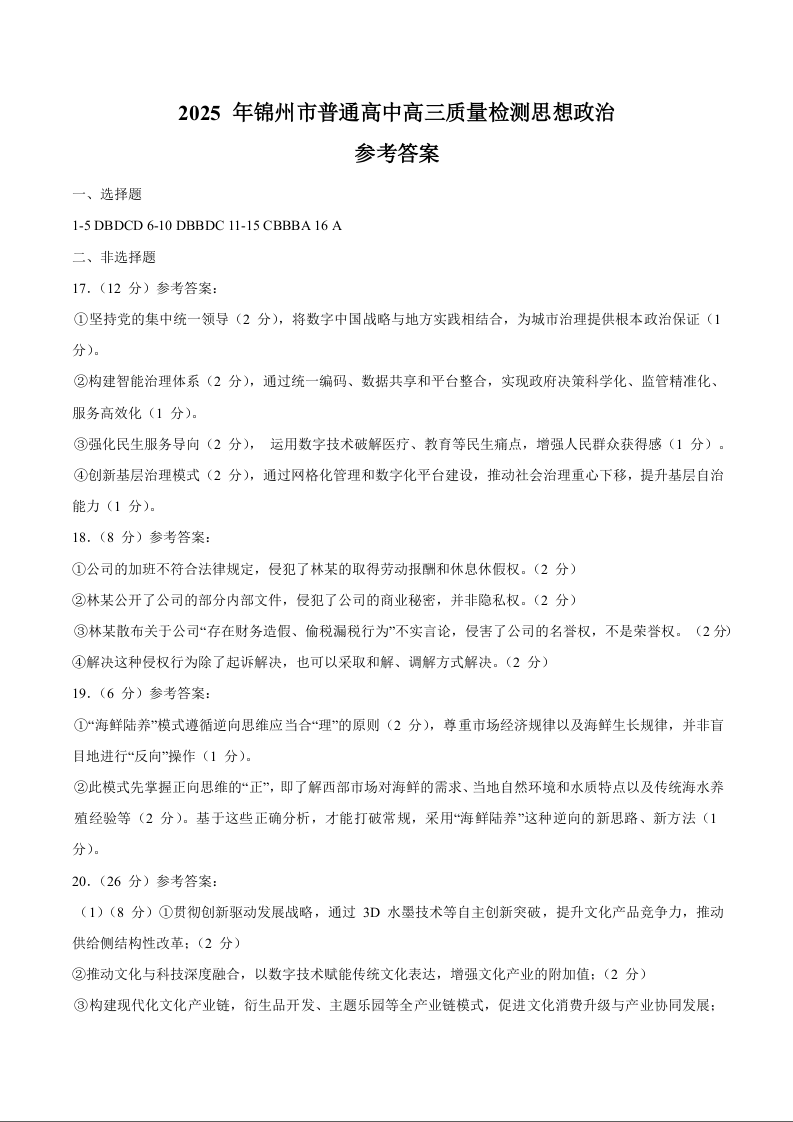 2025 年锦州市普通高中高三质量检测思想政治

参考答案

一、选择题

1-5 DBDCD 6-10 DBBDC 11-15 CBBBA 16 A

二、非选择题

17.（12 分）参考答案：

①坚持党的集中统一领导（2 分），将数字中国战略与地方实践相结合，为城市治理提供根本政治保证（1 分）。

②构建智能治理体系（2 分），通过统一编码、数据共享和平台整合，实现政府决策科学化、监管精准化、服务高效化（1 分）。

③强化民生服务导向（2 分）， 运用数字技术破解医疗、教育等民生痛点，增强人民群众获得感（1 分）。

④创新基层治理模式（2 分），通过网格化管理和数字化平台建设，推动社会治理重心下移，提升基层自治能力（1 分）。

18.（8 分）参考答案：

①公司的加班不符合法律规定，侵犯了林某的取得劳动报酬和休息休假权。（2 分）

②林某公开了公司的部分内部文件，侵犯了公司的商业秘密，并非隐私权。（2 分）

③林某散布关于公司“存在财务造假、偷税漏税行为”不实言论，侵害了公司的名誉权，不是荣誉权。（2 分）

④解决这种侵权行为除了起诉解决，也可以采取和解、调解方式解决。（2 分）

19.（6 分）参考答案：

①“海鲜陆养”模式遵循逆向思维应当合“理”的原则（2 分），尊重市场经济规律以及海鲜生长规律，并非盲目地进行“反向”操作（1 分）。

②此模式先掌握正向思维的“正”，即了解西部市场对海鲜的需求、当地自然环境和水质特点以及传统海水养殖经验等（2 分）。基于这些正确分析，才能打破常规，采用“海鲜陆养”这种逆向的新思路、新方法（1 分）。

20.（26 分）参考答案：

（1）（8 分）①贯彻创新驱动发展战略，通过 3D 水墨技术等自主创新突破，提升文化产品竞争力，推动供给侧结构性改革；（2 分）

②推动文化与科技深度融合，以数字技术赋能传统文化表达，增强文化产业的附加值；（2 分）

③构建现代化文化产业链，衍生品开发、主题乐园等全产业链模式，促进文化消费升级与产业协同发展；